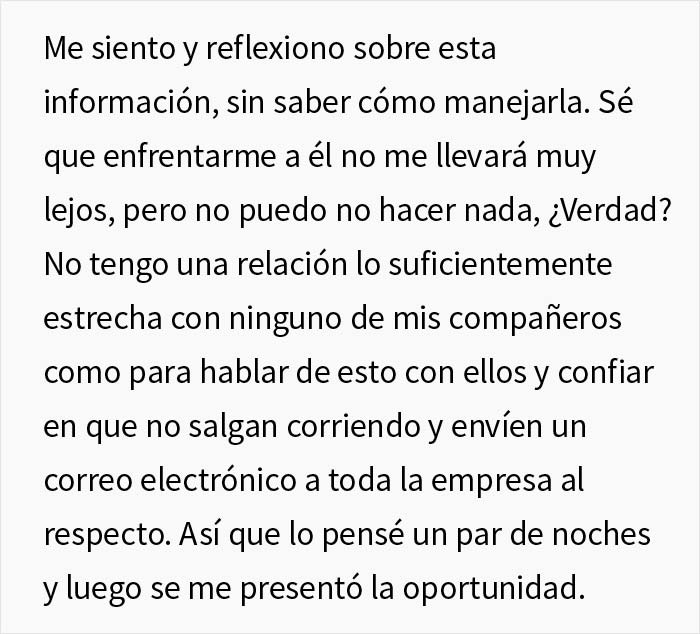 Me siento y reflexiono sobre esta información, sin saber cómo manejarla. Sé que enfrentarme a él no me llevará muy lejos, pero no puedo no hacer nada, ¿Verdad? No tengo una relación lo suficientemente estrecha con ninguno de mis compañeros como para hablar de esto con ellos y confiar en que no salgan corriendo y envíen un correo electrónico a toda la empresa al respecto. Así que lo pensé un par de noches y luego se me presentó la oportunidad.